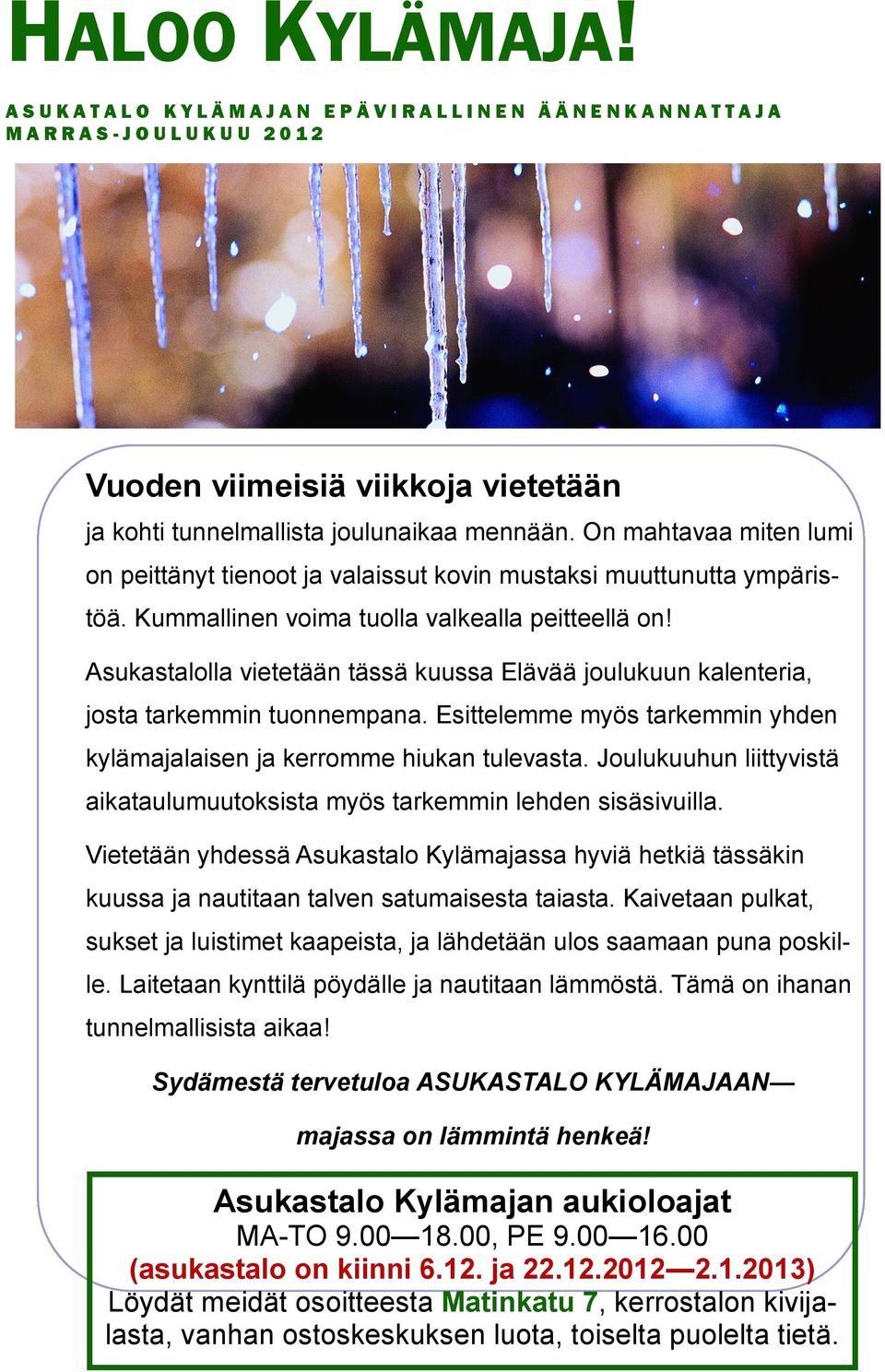 HALOO KYLÄMAJA!

ASUKATALO KYLÄMAJAN EPÄVIRALLINEN ÄÄNENKANNATTAJA
MARRAS-JOULUKUU 2012

Vuoden viimeisiä viikkoja vietetään

ja kohti tunnelmallista joulunaikaa mennään. On mahtavaa miten lumi on peittänyt tienoot ja valaissut kovin mustaksi muuttunutta ympäristöä. Kummallinen voima tuolla valkealla peitteellä on!

Asukastalolla vietetään tässä kuussa Elävää joulukuun kalenteria, josta tarkemmin tuonnempana. Esittelemme myös tarkemmin yhden kylämajalaisen ja kerromme hiukan tulevasta. Joulukuuhun liittyvistä aikataulumuutoksista myös tarkemmin lehden sisäsivuilla.

Vietetään yhdessä Asukastalo Kylämajassa hyviä hetkiä tässäkin kuussa ja nautitaan talven satumaisesta taiasta. Kaivetaan pulkat, sukset ja luistimet kaapeista, ja lähdetään ulos saamaan puna poskille. Laitetaan kynttilä pöydälle ja nautitaan lämmöstä. Tämä on ihanan tunnelmallisista aikaa!

Sydämestä tervetuloa ASUKASTALO KYLÄMAJAAN—

majassa on lämmintä henkeä!

Asukastalo Kylämajan aukioloajat
MA-TO 9.00—18.00, PE 9.00—16.00
(asukastalo on kiinni 6.12. ja 22.12.2012—2.1.2013)
Löydät meidät osoitteesta Matinkatu 7, kerrostalon kivijalasta, vanhan ostoskeskuksen luota, toiselta puolelta tietä.